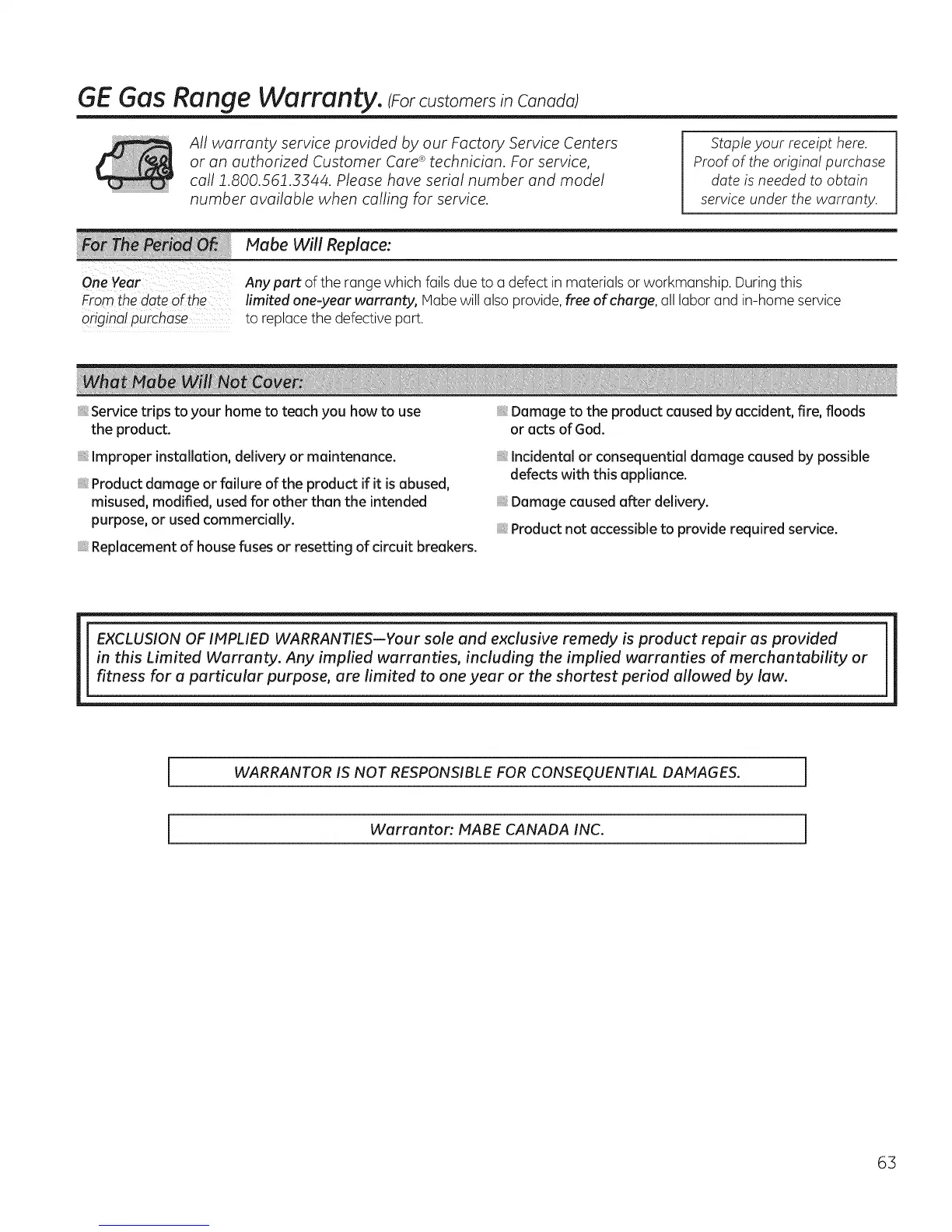 GE Gas Range Warranty. (For customers in Canada)

All warranty service provided by our Factory Service Centers or an authorized Customer Care® technician. For service, call 1.800.561.3344. Please have serial number and model number available when calling for service.

Staple your receipt here. Proof of the original purchase date is needed to obtain service under the warranty.

| For The Period Of: | Mabe Will Replace: |
|---|---|
| One Year From the date of the original purchase | Any part of the range which fails due to a defect in materials or workmanship. During this limited one-year warranty, Mabe will also provide, free of charge, all labor and in-home service to replace the defective part. |

What Mabe Will Not Cover:

Service trips to your home to teach you how to use the product.

Improper installation, delivery or maintenance.

Product damage or failure of the product if it is abused, misused, modified, used for other than the intended purpose, or used commercially.

Replacement of house fuses or resetting of circuit breakers.

Damage to the product caused by accident, fire, floods or acts of God.

Incidental or consequential damage caused by possible defects with this appliance.

Damage caused after delivery.

Product not accessible to provide required service.

EXCLUSION OF IMPLIED WARRANTIES—Your sole and exclusive remedy is product repair as provided in this Limited Warranty. Any implied warranties, including the implied warranties of merchantability or fitness for a particular purpose, are limited to one year or the shortest period allowed by law.

WARRANTOR IS NOT RESPONSIBLE FOR CONSEQUENTIAL DAMAGES.

Warrantor: MABE CANADA INC.

63